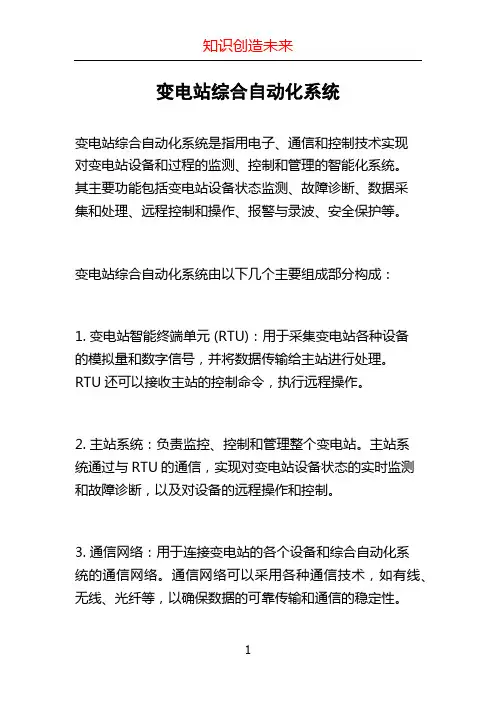 知识创造未来

变电站综合自动化系统

变电站综合自动化系统是指用电子、通信和控制技术实现对变电站设备和过程的监测、控制和管理的智能化系统。其主要功能包括变电站设备状态监测、故障诊断、数据采集和处理、远程控制和操作、报警与录波、安全保护等。

变电站综合自动化系统由以下几个主要组成部分构成：

1. 变电站智能终端单元 (RTU)：用于采集变电站各种设备的模拟量和数字信号，并将数据传输给主站进行处理。RTU 还可以接收主站的控制命令，执行远程操作。

2. 主站系统：负责监控、控制和管理整个变电站。主站系统通过与 RTU 的通信，实现对变电站设备状态的实时监测和故障诊断，以及对设备的远程操作和控制。

3. 通信网络：用于连接变电站的各个设备和综合自动化系统的通信网络。通信网络可以采用各种通信技术，如有线、无线、光纤等，以确保数据的可靠传输和通信的稳定性。

1